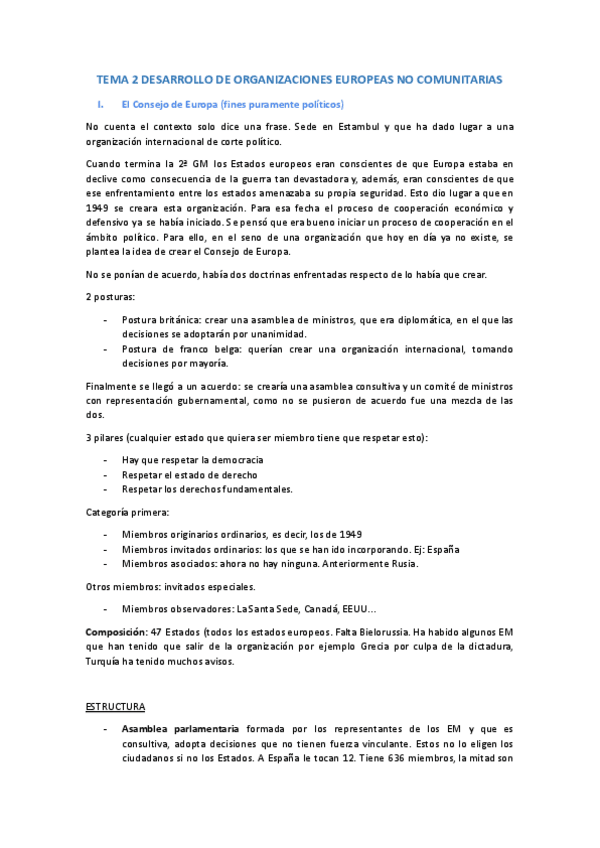 TEMA 2 DESARROLLO DE ORGANIZACIONES EUROPEAS NO COMUNITARIAS

I. El Consejo de Europa (fines puramente políticos)

No cuenta el contexto solo dice una frase. Sede en Estambul y que ha dado lugar a una organización internacional de corte político.

Cuando termina la 2ª GM los Estados europeos eran conscientes de que Europa estaba en declive como consecuencia de la guerra tan devastadora y, además, eran conscientes de que ese enfrentamiento entre los estados amenazaba su propia seguridad. Esto dio lugar a que en 1949 se creara esta organización. Para esa fecha el proceso de cooperación económico y defensivo ya se había iniciado. Se pensó que era bueno iniciar un proceso de cooperación en el ámbito político. Para ello, en el seno de una organización que hoy en día ya no existe, se plantea la idea de crear el Consejo de Europa.

No se ponían de acuerdo, había dos doctrinas enfrentadas respecto de lo había que crear.

2 posturas:

- Postura británica: crear una asamblea de ministros, que era diplomática, en el que las decisiones se adoptarán por unanimidad.
- Postura de franco belga: querían crear una organización internacional, tomando decisiones por mayoría.

Finalmente se llegó a un acuerdo: se crearía una asamblea consultiva y un comité de ministros con representación gubernamental, como no se pusieron de acuerdo fue una mezcla de las dos.

3 pilares (cualquier estado que quiera ser miembro tiene que respetar esto):

- Hay que respetar la democracia
- Respetar el estado de derecho
- Respetar los derechos fundamentales.

Categoría primera:

- Miembros originarios ordinarios, es decir, los de 1949
- Miembros invitados ordinarios: los que se han ido incorporando. Ej: España
- Miembros asociados: ahora no hay ninguna. Anteriormente Rusia.

Otros miembros: invitados especiales.

- Miembros observadores: La Santa Sede, Canadá, EEUU...

Composición: 47 Estados (todos los estados europeos. Falta Bielorussia. Ha habido algunos EM que han tenido que salir de la organización por ejemplo Grecia por culpa de la dictadura, Turquía ha tenido muchos avisos.

ESTRUCTURA

- Asamblea parlamentaria formada por los representantes de los EM y que es consultiva, adopta decisiones que no tienen fuerza vinculante. Estos no lo eligen los ciudadanos si no los Estados. A España le tocan 12. Tiene 636 miembros, la mitad son